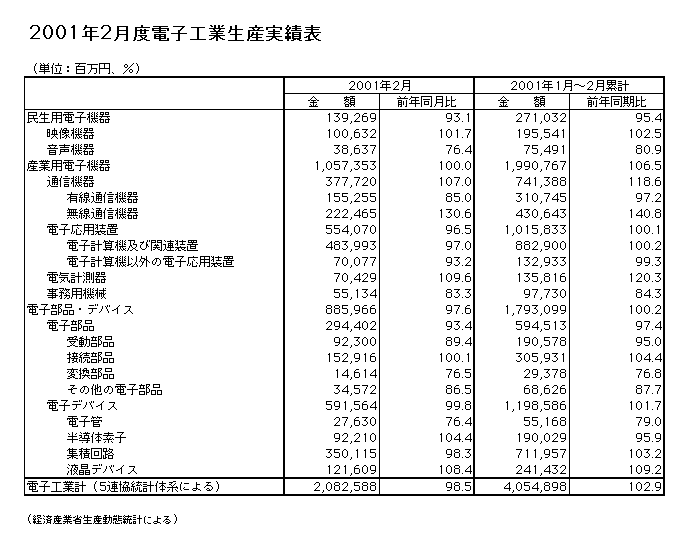 2001年2月度電子工業生産実績表

（単位：百万円、％）

| | 2001年2月 | | 2001年1月～2月累計 | |
|---|---|---|---|---|
| | 金　額 | 前年同月比 | 金　額 | 前年同期比 |
| 民生用電子機器 | 139,269 | 93.1 | 271,032 | 95.4 |
| 映像機器 | 100,632 | 101.7 | 195,541 | 102.5 |
| 音声機器 | 38,637 | 76.4 | 75,491 | 80.9 |
| 産業用電子機器 | 1,057,353 | 100.0 | 1,990,767 | 106.5 |
| 通信機器 | 377,720 | 107.0 | 741,388 | 118.6 |
| 有線通信機器 | 155,255 | 85.0 | 310,745 | 97.2 |
| 無線通信機器 | 222,465 | 130.6 | 430,643 | 140.8 |
| 電子応用装置 | 554,070 | 96.5 | 1,015,833 | 100.1 |
| 電子計算機及び関連装置 | 483,993 | 97.0 | 882,900 | 100.2 |
| 電子計算機以外の電子応用装置 | 70,077 | 93.2 | 132,933 | 99.3 |
| 電気計測器 | 70,429 | 109.6 | 135,816 | 120.3 |
| 事務用機械 | 55,134 | 83.3 | 97,730 | 84.3 |
| 電子部品・デバイス | 885,966 | 97.6 | 1,793,099 | 100.2 |
| 電子部品 | 294,402 | 93.4 | 594,513 | 97.4 |
| 受動部品 | 92,300 | 89.4 | 190,578 | 95.0 |
| 接続部品 | 152,916 | 100.1 | 305,931 | 104.4 |
| 変換部品 | 14,614 | 76.5 | 29,378 | 76.8 |
| その他の電子部品 | 34,572 | 86.5 | 68,626 | 87.7 |
| 電子デバイス | 591,564 | 99.8 | 1,198,586 | 101.7 |
| 電子管 | 27,630 | 76.4 | 55,168 | 79.0 |
| 半導体素子 | 92,210 | 104.4 | 190,029 | 95.9 |
| 集積回路 | 350,115 | 98.3 | 711,957 | 103.2 |
| 液晶デバイス | 121,609 | 108.4 | 241,432 | 109.2 |
| 電子工業計（5連協統計体系による） | 2,082,588 | 98.5 | 4,054,898 | 102.9 |

（経済産業省生産動態統計による）